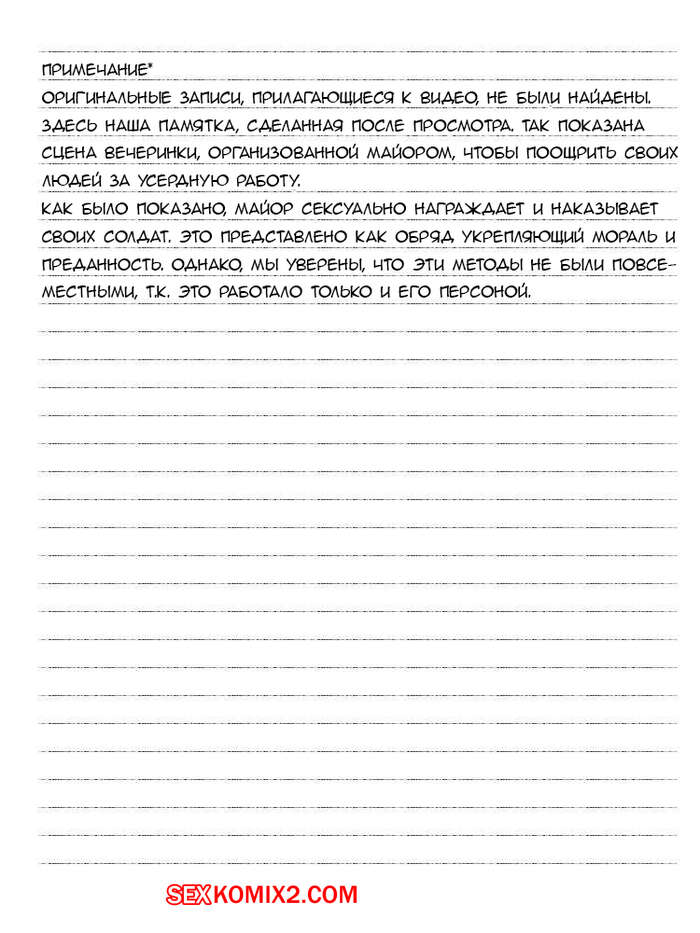 ПРИМЕЧАНИЕ*
ОРИГИНАЛЬНЫЕ ЗАПИСИ, ПРИЛАГАЮЩИЕСЯ К ВИДЕО, НЕ БЫЛИ НАЙДЕНЫ. ЗДЕСЬ НАША ПАМЯТКА, СДЕЛАННАЯ ПОСЛЕ ПРОСМОТРА. ТАК ПОКАЗАНА СЦЕНА ВЕЧЕРИНКИ, ОРГАНИЗОВАННОЙ МАЙОРОМ, ЧТОБЫ ПООЩРИТЬ СВОИХ ЛЮДЕЙ ЗА УСЕРДНУЮ РАБОТУ.
КАК БЫЛО ПОКАЗАНО, МАЙОР СЕКСУАЛЬНО НАГРАЖДАЕТ И НАКАЗЫВАЕТ СВОИХ СОЛДАТ. ЭТО ПРЕДСТАВЛЕНО КАК ОБРЯД УКРЕПЛЯЮЩИЙ МОРАЛЬ И ПРЕДАННОСТЬ. ОДНАКО, МЫ УВЕРЕНЫ, ЧТО ЭТИ МЕТОДЫ НЕ БЫЛИ ПОВСЕМЕСТНЫМИ, Т.К. ЭТО РАБОТАЛО ТОЛЬКО И ЕГО ПЕРСОНОЙ.

SEXKOMIX2.COM